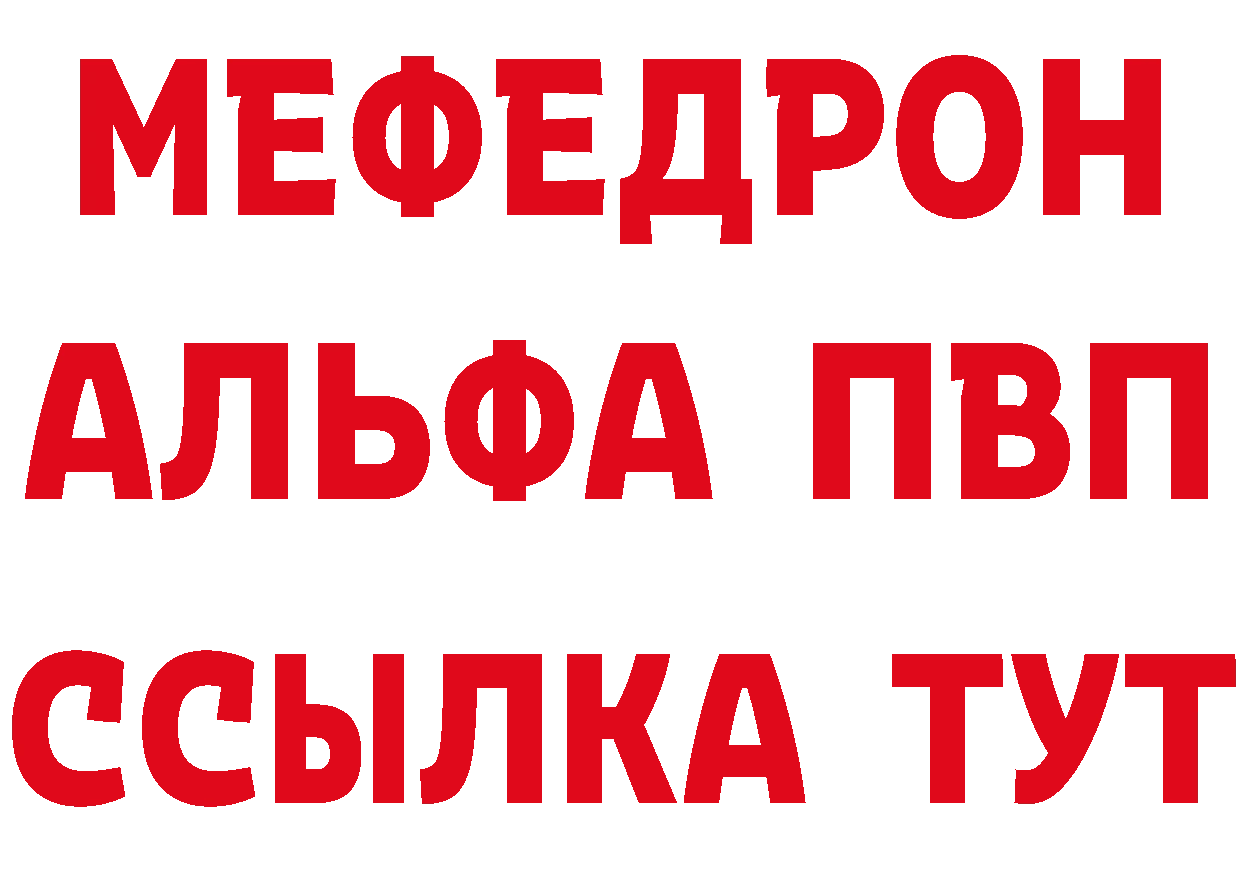 МЕФЕДРОН
АЛЬФА ПВП
ССЫЛКА ТУТ